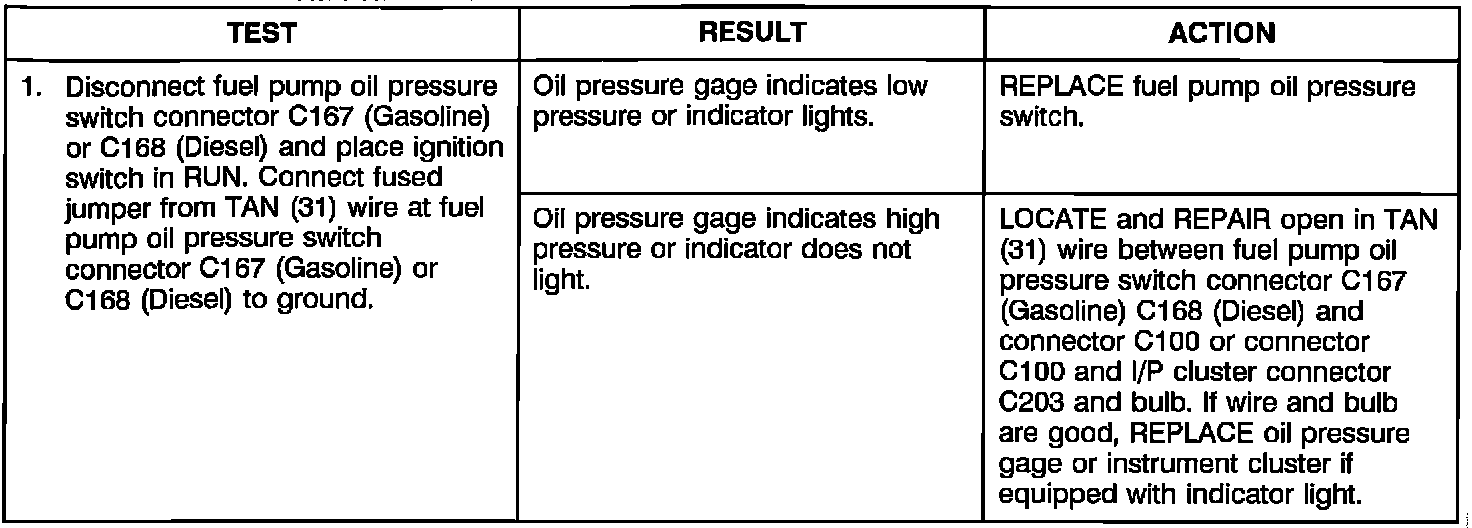 | TEST | RESULT | ACTION |
|---|---|---|
| 1. Disconnect fuel pump oil pressure switch connector C167 (Gasoline) or C168 (Diesel) and place ignition switch in RUN. Connect fused jumper from TAN (31) wire at fuel pump oil pressure switch connector C167 (Gasoline) or C168 (Diesel) to ground. | Oil pressure gage indicates low pressure or indicator lights. | REPLACE fuel pump oil pressure switch. |
| | Oil pressure gage indicates high pressure or indicator does not light. | LOCATE and REPAIR open in TAN (31) wire between fuel pump oil pressure switch connector C167 (Gasoline) C168 (Diesel) and connector C100 or connector C100 and I/P cluster connector C203 and bulb. If wire and bulb are good, REPLACE oil pressure gage or instrument cluster if equipped with indicator light. |